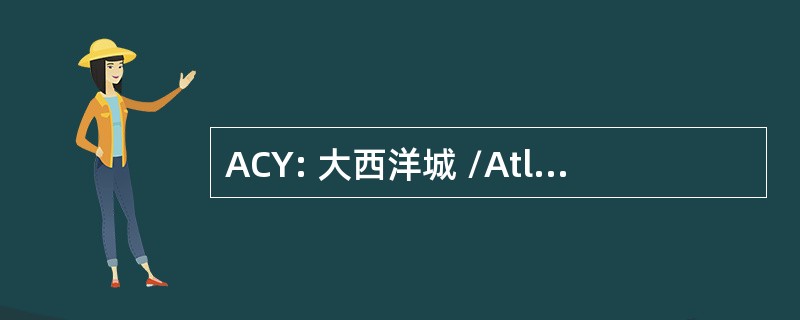 ACY: 大西洋城 /Atl...